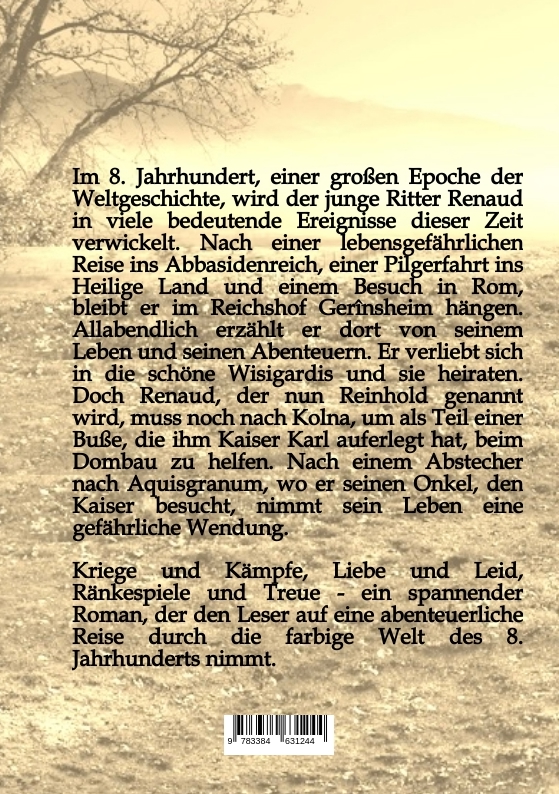 Im 8. Jahrhundert, einer großen Epoche der Weltgeschichte, wird der junge Ritter Renaud in viele bedeutende Ereignisse dieser Zeit verwickelt. Nach einer lebensgefährlichen Reise ins Abbasidenreich, einer Pilgerfahrt ins Heilige Land und einem Besuch in Rom, bleibt er im Reichshof Gerînsheim hängen. Allabendlich erzählt er dort von seinem Leben und seinen Abenteuern. Er verliebt sich in die schöne Wisigardis und sie heiraten. Doch Renaud, der nun Reinhold genannt wird, muss noch nach Kolna, um als Teil einer Buße, die ihm Kaiser Karl auferlegt hat, beim Dombau zu helfen. Nach einem Abstecher nach Aquisgranum, wo er seinen Onkel, den Kaiser besucht, nimmt sein Leben eine gefährliche Wendung.

Kriege und Kämpfe, Liebe und Leid, Ränkespiele und Treue - ein spannender Roman, der den Leser auf eine abenteuerliche Reise durch die farbige Welt des 8. Jahrhunderts nimmt.

9 783384 631244